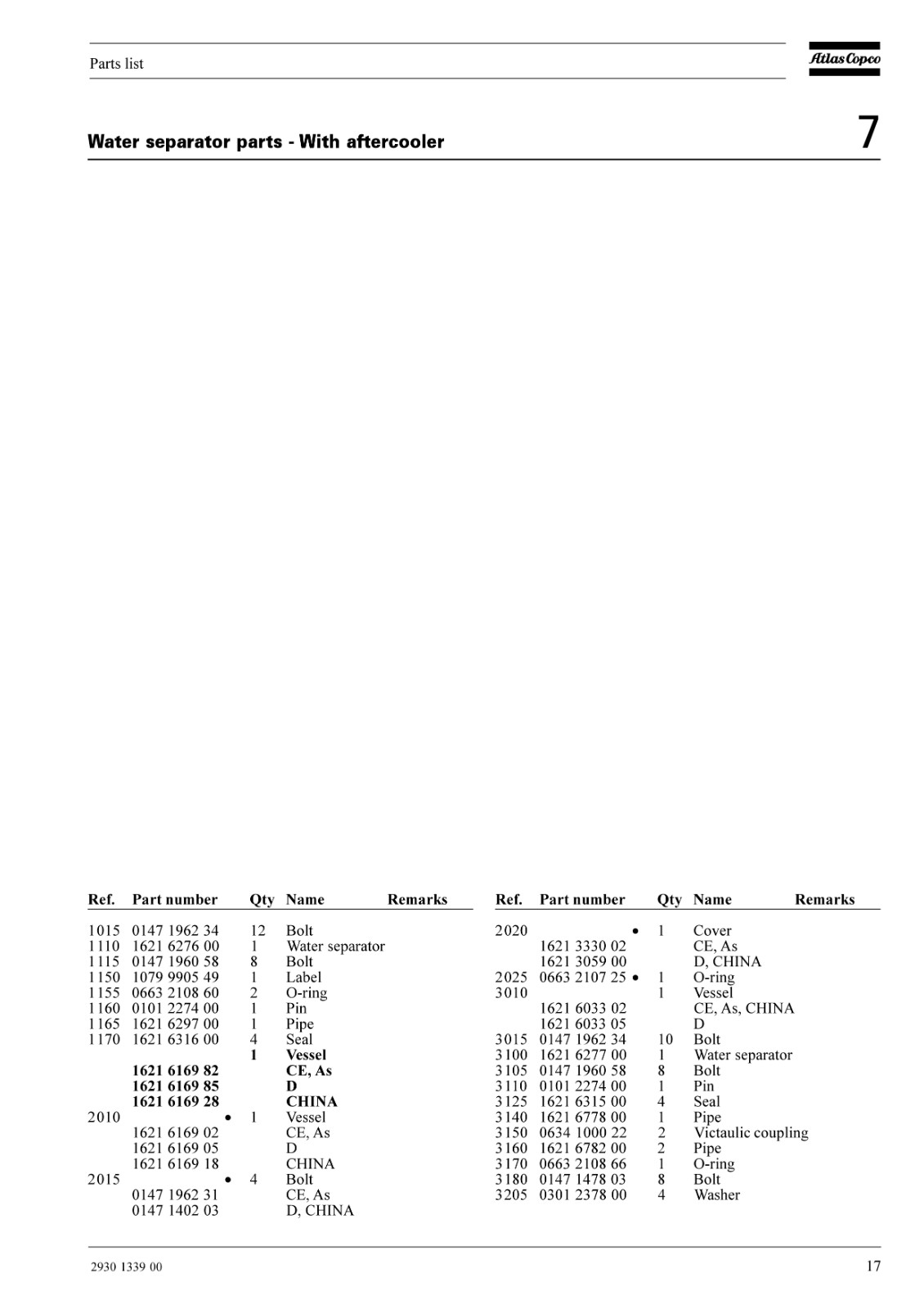 Parts list

Atlas Copco

Water separator parts - With aftercooler

7

| Ref. | Part number | Qty | Name | Remarks |
|---|---|---|---|---|
| 1015 | 0147 1962 34 | 12 | Bolt | |
| 1110 | 1621 6276 00 | 1 | Water separator | |
| 1115 | 0147 1960 58 | 8 | Bolt | |
| 1150 | 1079 9905 49 | 1 | Label | |
| 1155 | 0663 2108 60 | 2 | O-ring | |
| 1160 | 0101 2274 00 | 1 | Pin | |
| 1165 | 1621 6297 00 | 1 | Pipe | |
| 1170 | 1621 6316 00 | 4 | Seal | |
| | | **1** | **Vessel** | |
| | **1621 6169 82** | | **CE, As** | |
| | **1621 6169 85** | | **D** | |
| | **1621 6169 28** | | **CHINA** | |
| 2010 | • | 1 | Vessel | |
| | 1621 6169 02 | | CE, As | |
| | 1621 6169 05 | | D | |
| | 1621 6169 18 | | CHINA | |
| 2015 | • | 4 | Bolt | |
| | 0147 1962 31 | | CE, As | |
| | 0147 1402 03 | | D, CHINA | |

| Ref. | Part number | Qty | Name | Remarks |
|---|---|---|---|---|
| 2020 | • | 1 | Cover | |
| | 1621 3330 02 | | CE, As | |
| | 1621 3059 00 | | D, CHINA | |
| 2025 | 0663 2107 25 • | 1 | O-ring | |
| 3010 | | 1 | Vessel | |
| | 1621 6033 02 | | CE, As, CHINA | |
| | 1621 6033 05 | | D | |
| 3015 | 0147 1962 34 | 10 | Bolt | |
| 3100 | 1621 6277 00 | 1 | Water separator | |
| 3105 | 0147 1960 58 | 8 | Bolt | |
| 3110 | 0101 2274 00 | 1 | Pin | |
| 3125 | 1621 6315 00 | 4 | Seal | |
| 3140 | 1621 6778 00 | 1 | Pipe | |
| 3150 | 0634 1000 22 | 2 | Victaulic coupling | |
| 3160 | 1621 6782 00 | 2 | Pipe | |
| 3170 | 0663 2108 66 | 1 | O-ring | |
| 3180 | 0147 1478 03 | 8 | Bolt | |
| 3205 | 0301 2378 00 | 4 | Washer | |

2930 1339 00

17